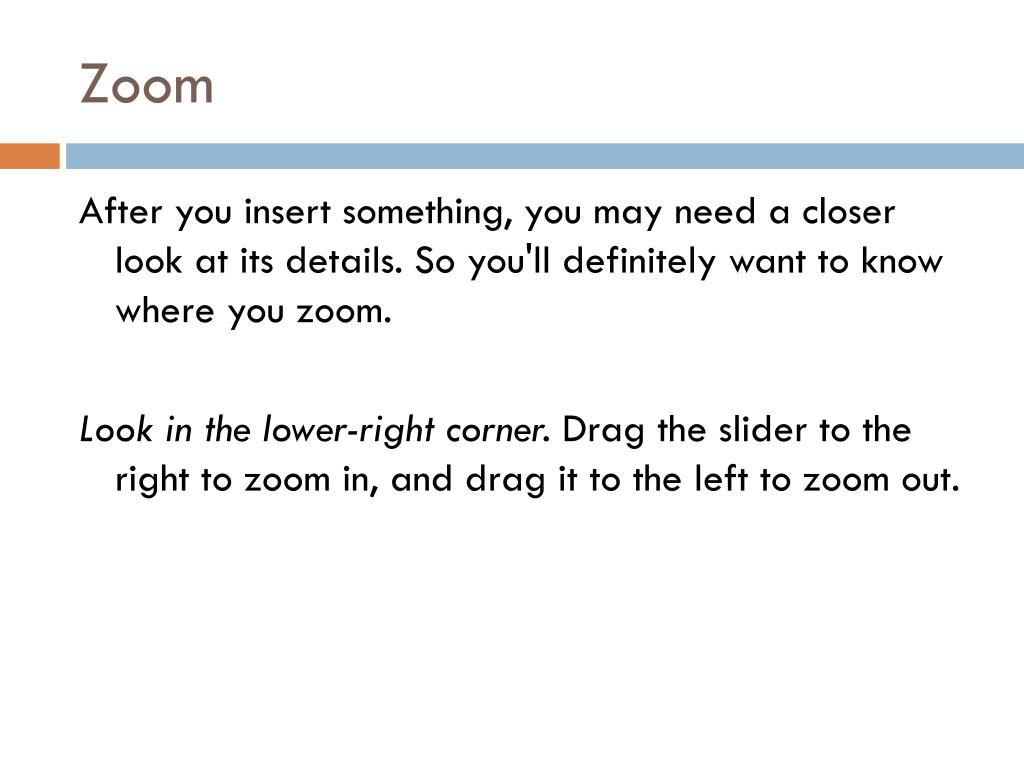 Zoom

After you insert something, you may need a closer look at its details. So you'll definitely want to know where you zoom.

Look in the lower-right corner. Drag the slider to the right to zoom in, and drag it to the left to zoom out.